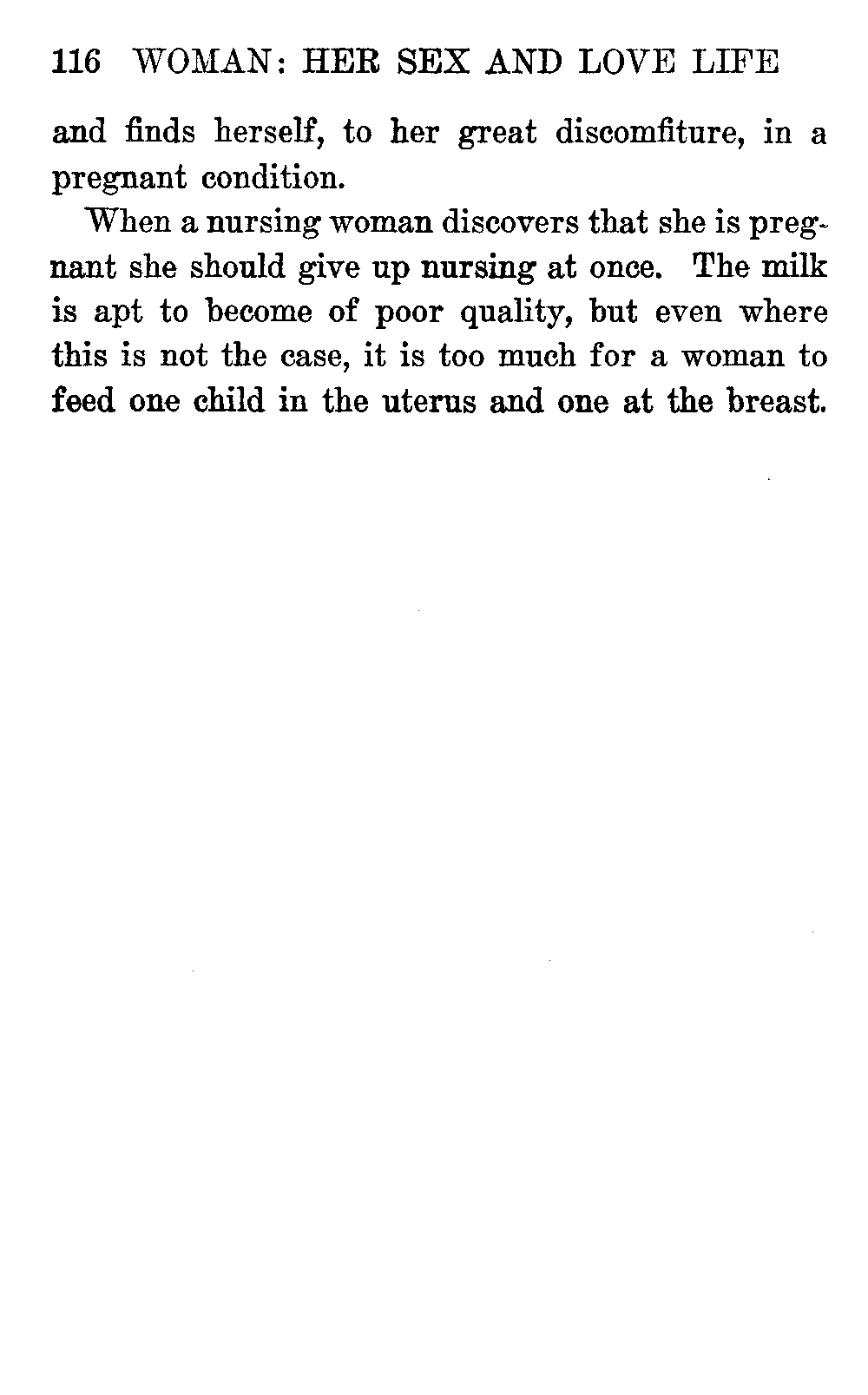 116 WOMAN: HER SEX AND LOVE LIFE

and finds herself, to her great discomfiture, in a pregnant condition.

When a nursing woman discovers that she is pregnant she should give up nursing at once. The milk is apt to become of poor quality, but even where this is not the case, it is too much for a woman to feed one child in the uterus and one at the breast.